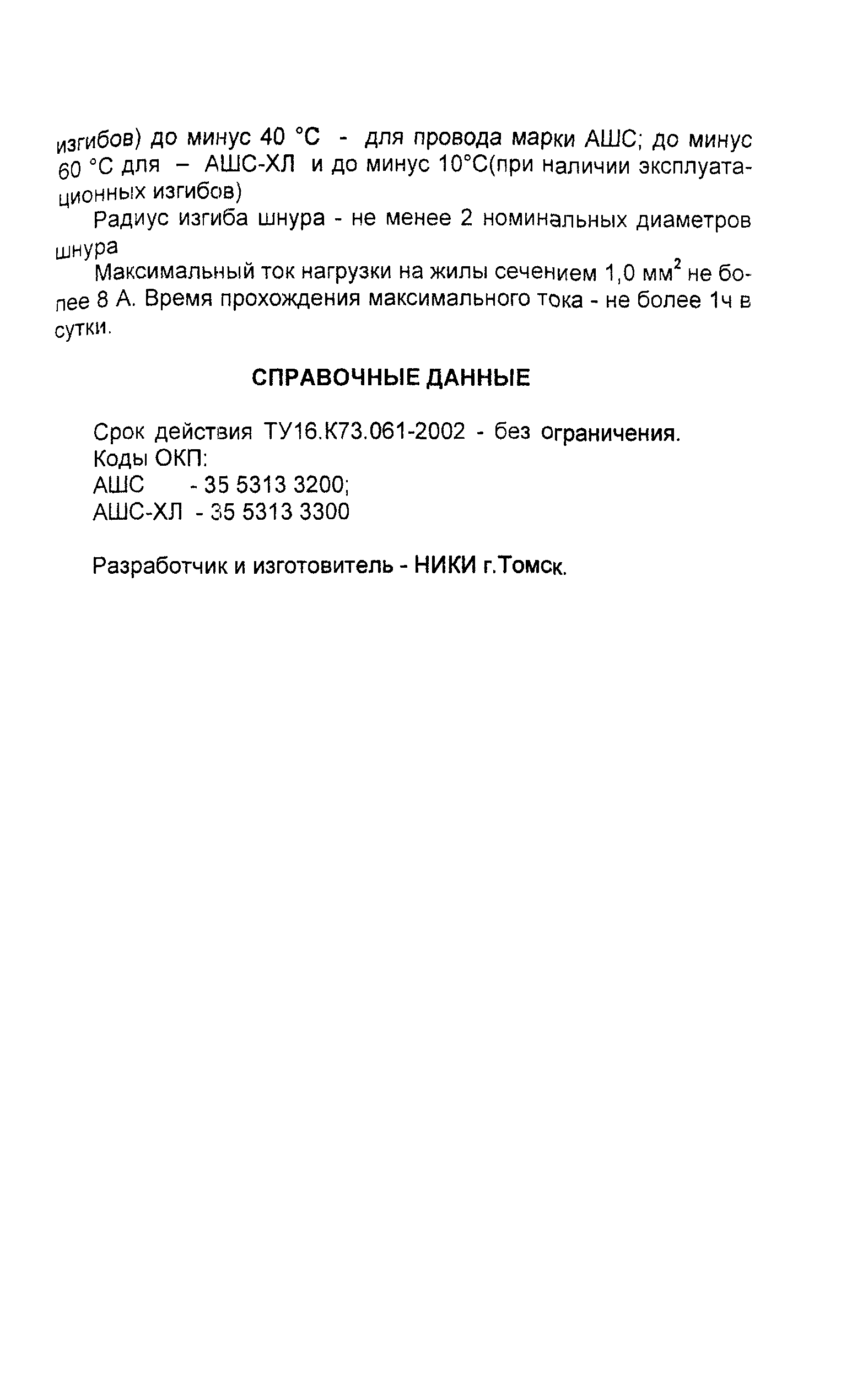 изгибов) до минус 40 °С - для провода марки АШС; до минус 60 °С для – АШС-ХЛ и до минус 10°С(при наличии эксплуатационных изгибов)

Радиус изгиба шнура - не менее 2 номинальных диаметров шнура

Максимальный ток нагрузки на жилы сечением 1,0 мм$^2$ не более 8 А. Время прохождения максимального тока - не более 1ч в сутки.

СПРАВОЧНЫЕ ДАННЫЕ

Срок действия ТУ16.К73.061-2002 - без ограничения.
Коды ОКП:
АШС - 35 5313 3200;
АШС-ХЛ - 35 5313 3300

Разработчик и изготовитель - НИКИ г.Томск.